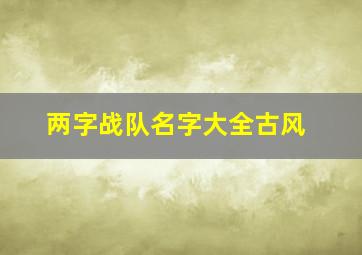 两字战队名字大全古风